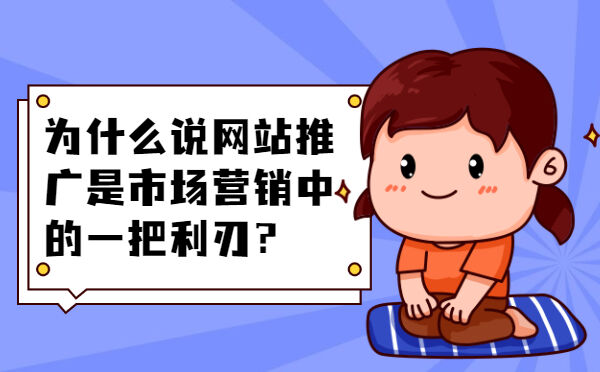 为什么说网站推广是市场营销中的一把利刃？